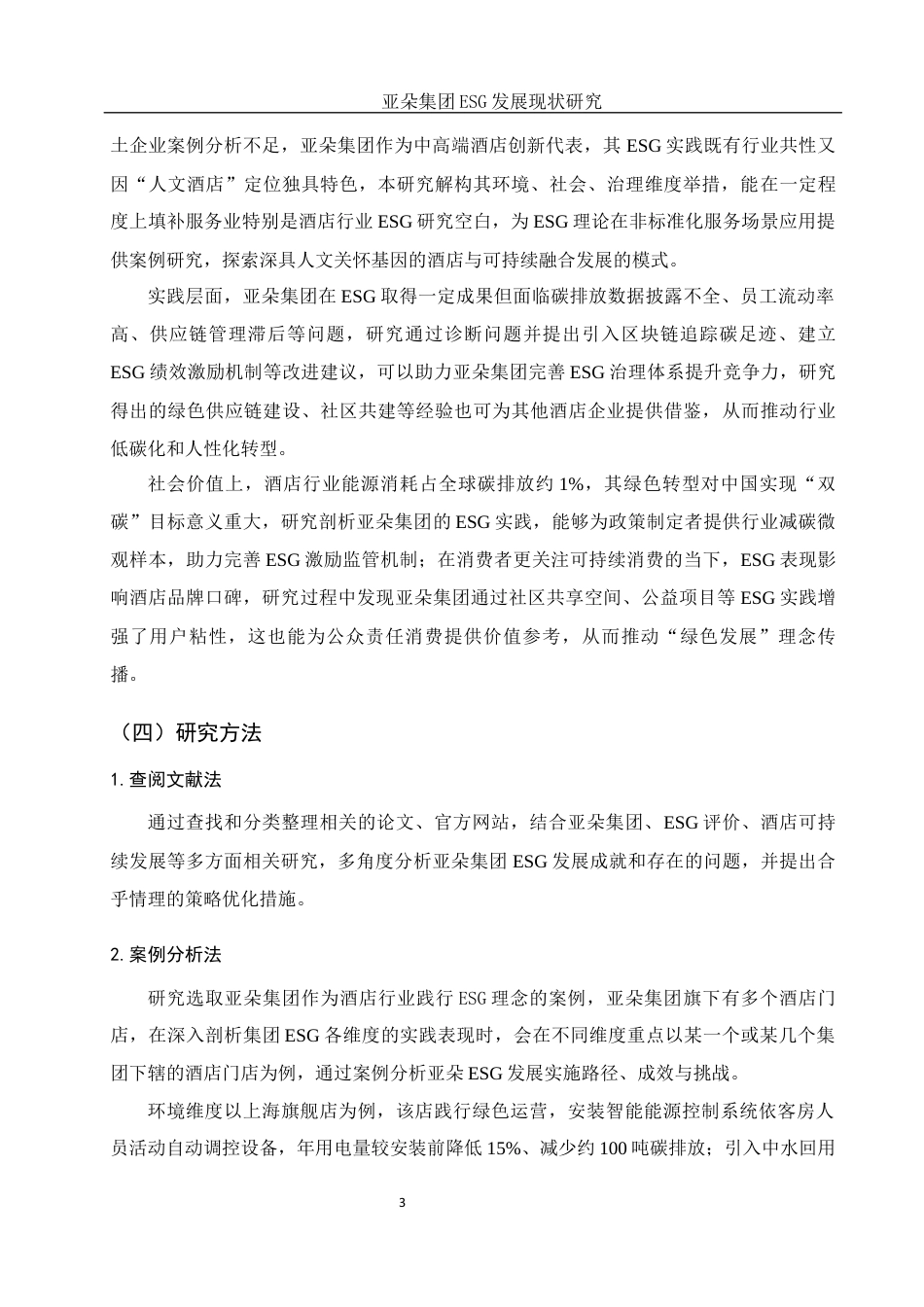 亚朵集团ESG发展现状研究

土企业案例分析不足，亚朵集团作为中高端酒店创新代表，其ESG实践既有行业共性又因“人文酒店”定位独具特色，本研究解构其环境、社会、治理维度举措，能在一定程度上填补服务业特别是酒店行业ESG研究空白，为ESG理论在非标准化服务场景应用提供案例研究，探索深具人文关怀基因的酒店与可持续融合发展的模式。

实践层面，亚朵集团在ESG取得一定成果但面临碳排放数据披露不全、员工流动率高、供应链管理滞后等问题，研究通过诊断问题并提出引入区块链追踪碳足迹、建立ESG绩效激励机制等改进建议，可以助力亚朵集团完善ESG治理体系提升竞争力，研究得出的绿色供应链建设、社区共建等经验也可为其他酒店企业提供借鉴，从而推动行业低碳化和人性化转型。

社会价值上，酒店行业能源消耗占全球碳排放约1%，其绿色转型对中国实现“双碳”目标意义重大，研究剖析亚朵集团的ESG实践，能够为政策制定者提供行业减碳微观样本，助力完善ESG激励监管机制；在消费者更关注可持续消费的当下，ESG表现影响酒店品牌口碑，研究过程中发现亚朵集团通过社区共享空间、公益项目等ESG实践增强了用户粘性，这也能为公众责任消费提供价值参考，从而推动“绿色发展”理念传播。

（四）研究方法

1. 查阅文献法

通过查找和分类整理相关的论文、官方网站，结合亚朵集团、ESG评价、酒店可持续发展等多方面相关研究，多角度分析亚朵集团ESG发展成就和存在的问题，并提出合乎情理的策略优化措施。

2. 案例分析法

研究选取亚朵集团作为酒店行业践行ESG理念的案例，亚朵集团旗下有多个酒店门店，在深入剖析集团ESG各维度的实践表现时，会在不同维度重点以某一个或某几个集团下辖的酒店门店为例，通过案例分析亚朵ESG发展实施路径、成效与挑战。

环境维度以上海旗舰店为例，该店践行绿色运营，安装智能能源控制系统依客房人员活动自动调控设备，年用电量较安装前降低15%、减少约100吨碳排放；引入中水回用

3